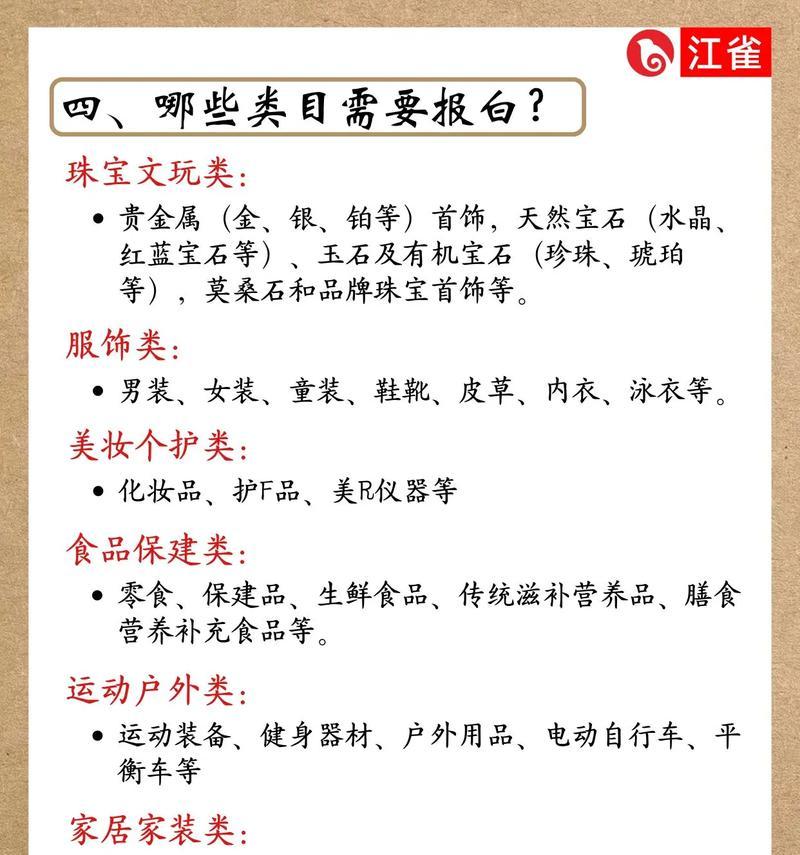 江雀

四、哪些类目需要报白？

珠宝文玩类：

• 贵金属（金、银、铂等）首饰，天然宝石（水晶、红蓝宝石等）、玉石及有机宝石（珍珠、琥珀等），莫桑石和品牌珠宝首饰等。

服饰类：

• 男装、女装、童装、鞋靴、皮草、内衣、泳衣等。

美妆个护类：

• 化妆品、护F品、美R仪器等

食品保建类：

• 零食、保建品、生鲜食品、传统滋补营养品、膳食营养补充食品等。

运动户外类：

• 运动装备、健身器材、户外用品、电动自行车、平衡车等

家居家装类：